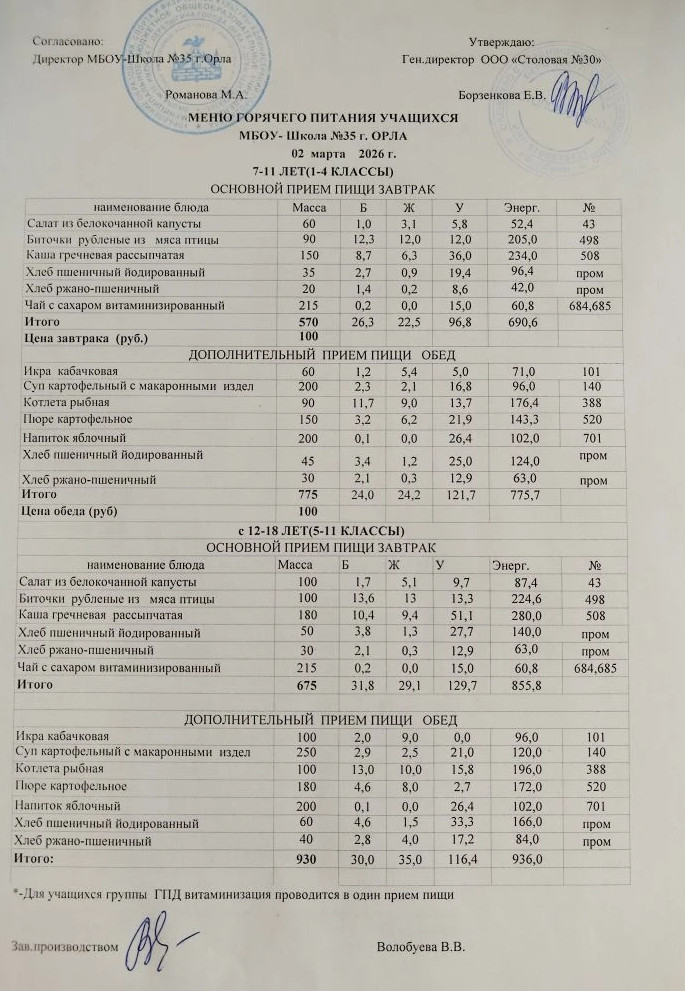 Согласовано:
Директор МБОУ-Школа №35 г.Орла

Романова М.А.

Утверждаю:
Ген.директор ООО «Столовая №30»

Борзенкова Е.В.

МЕНЮ ГОРЯЧЕГО ПИТАНИЯ УЧАЩИХСЯ
МБОУ- Школа №35 г. ОРЛА
02 марта 2026 г.
7-11 ЛЕТ(1-4 КЛАССЫ)
ОСНОВНОЙ ПРИЕМ ПИЩИ ЗАВТРАК

| наименование блюда | Масса | Б | Ж | У | Энерг. | № |
|---|---|---|---|---|---|---|
| Салат из белокочанной капусты | 60 | 1,0 | 3,1 | 5,8 | 52,4 | 43 |
| Биточки рубленые из мяса птицы | 90 | 12,3 | 12,0 | 12,0 | 205,0 | 498 |
| Каша гречневая рассыпчатая | 150 | 8,7 | 6,3 | 36,0 | 234,0 | 508 |
| Хлеб пшеничный йодированный | 35 | 2,7 | 0,9 | 19,4 | 96,4 | пром |
| Хлеб ржано-пшеничный | 20 | 1,4 | 0,2 | 8,6 | 42,0 | пром |
| Чай с сахаром витаминизированный | 215 | 0,2 | 0,0 | 15,0 | 60,8 | 684,685 |
| Итого | 570 | 26,3 | 22,5 | 96,8 | 690,6 | |
| Цена завтрака (руб.) | 100 | | | | | |

ДОПОЛНИТЕЛЬНЫЙ ПРИЕМ ПИЩИ ОБЕД

| | | | | | | |
|---|---|---|---|---|---|---|
| Икра кабачковая | 60 | 1,2 | 5,4 | 5,0 | 71,0 | 101 |
| Суп картофельный с макаронными издел | 200 | 2,3 | 2,1 | 16,8 | 96,0 | 140 |
| Котлета рыбная | 90 | 11,7 | 9,0 | 13,7 | 176,4 | 388 |
| Пюре картофельное | 150 | 3,2 | 6,2 | 21,9 | 143,3 | 520 |
| Напиток яблочный | 200 | 0,1 | 0,0 | 26,4 | 102,0 | 701 |
| Хлеб пшеничный йодированный | 45 | 3,4 | 1,2 | 25,0 | 124,0 | пром |
| Хлеб ржано-пшеничный | 30 | 2,1 | 0,3 | 12,9 | 63,0 | пром |
| Итого | 775 | 24,0 | 24,2 | 121,7 | 775,7 | |
| Цена обеда (руб) | 100 | | | | | |

с 12-18 ЛЕТ(5-11 КЛАССЫ)
ОСНОВНОЙ ПРИЕМ ПИЩИ ЗАВТРАК

| наименование блюда | Масса | Б | Ж | У | Энерг. | № |
|---|---|---|---|---|---|---|
| Салат из белокочанной капусты | 100 | 1,7 | 5,1 | 9,7 | 87,4 | 43 |
| Биточки рубленые из мяса птицы | 100 | 13,6 | 13 | 13,3 | 224,6 | 498 |
| Каша гречневая рассыпчатая | 180 | 10,4 | 9,4 | 51,1 | 280,0 | 508 |
| Хлеб пшеничный йодированный | 50 | 3,8 | 1,3 | 27,7 | 140,0 | пром |
| Хлеб ржано-пшеничный | 30 | 2,1 | 0,3 | 12,9 | 63,0 | пром |
| Чай с сахаром витаминизированный | 215 | 0,2 | 0,0 | 15,0 | 60,8 | 684,685 |
| Итого | 675 | 31,8 | 29,1 | 129,7 | 855,8 | |

ДОПОЛНИТЕЛЬНЫЙ ПРИЕМ ПИЩИ ОБЕД

| | | | | | | |
|---|---|---|---|---|---|---|
| Икра кабачковая | 100 | 2,0 | 9,0 | 0,0 | 96,0 | 101 |
| Суп картофельный с макаронными издел | 250 | 2,9 | 2,5 | 21,0 | 120,0 | 140 |
| Котлета рыбная | 100 | 13,0 | 10,0 | 15,8 | 196,0 | 388 |
| Пюре картофельное | 180 | 4,6 | 8,0 | 2,7 | 172,0 | 520 |
| Напиток яблочный | 200 | 0,1 | 0,0 | 26,4 | 102,0 | 701 |
| Хлеб пшеничный йодированный | 60 | 4,6 | 1,5 | 33,3 | 166,0 | пром |
| Хлеб ржано-пшеничный | 40 | 2,8 | 4,0 | 17,2 | 84,0 | пром |
| Итого: | 930 | 30,0 | 35,0 | 116,4 | 936,0 | |

*-Для учащихся группы ГПД витаминизация проводится в один прием пищи

Зав.производством Волобуева В.В.